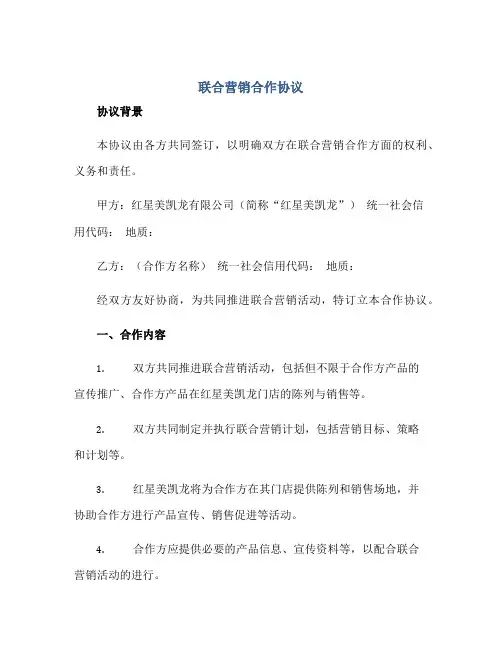 联合营销合作协议

协议背景

本协议由各方共同签订，以明确双方在联合营销合作方面的权利、义务和责任。

甲方：红星美凯龙有限公司（简称“红星美凯龙”） 统一社会信用代码： 地质：

乙方：（合作方名称） 统一社会信用代码： 地质：

经双方友好协商，为共同推进联合营销活动，特订立本合作协议。

一、合作内容

1. 双方共同推进联合营销活动，包括但不限于合作方产品的宣传推广、合作方产品在红星美凯龙门店的陈列与销售等。

2. 双方共同制定并执行联合营销计划，包括营销目标、策略和计划等。

3. 红星美凯龙将为合作方在其门店提供陈列和销售场地，并协助合作方进行产品宣传、销售促进等活动。

4. 合作方应提供必要的产品信息、宣传资料等，以配合联合营销活动的进行。